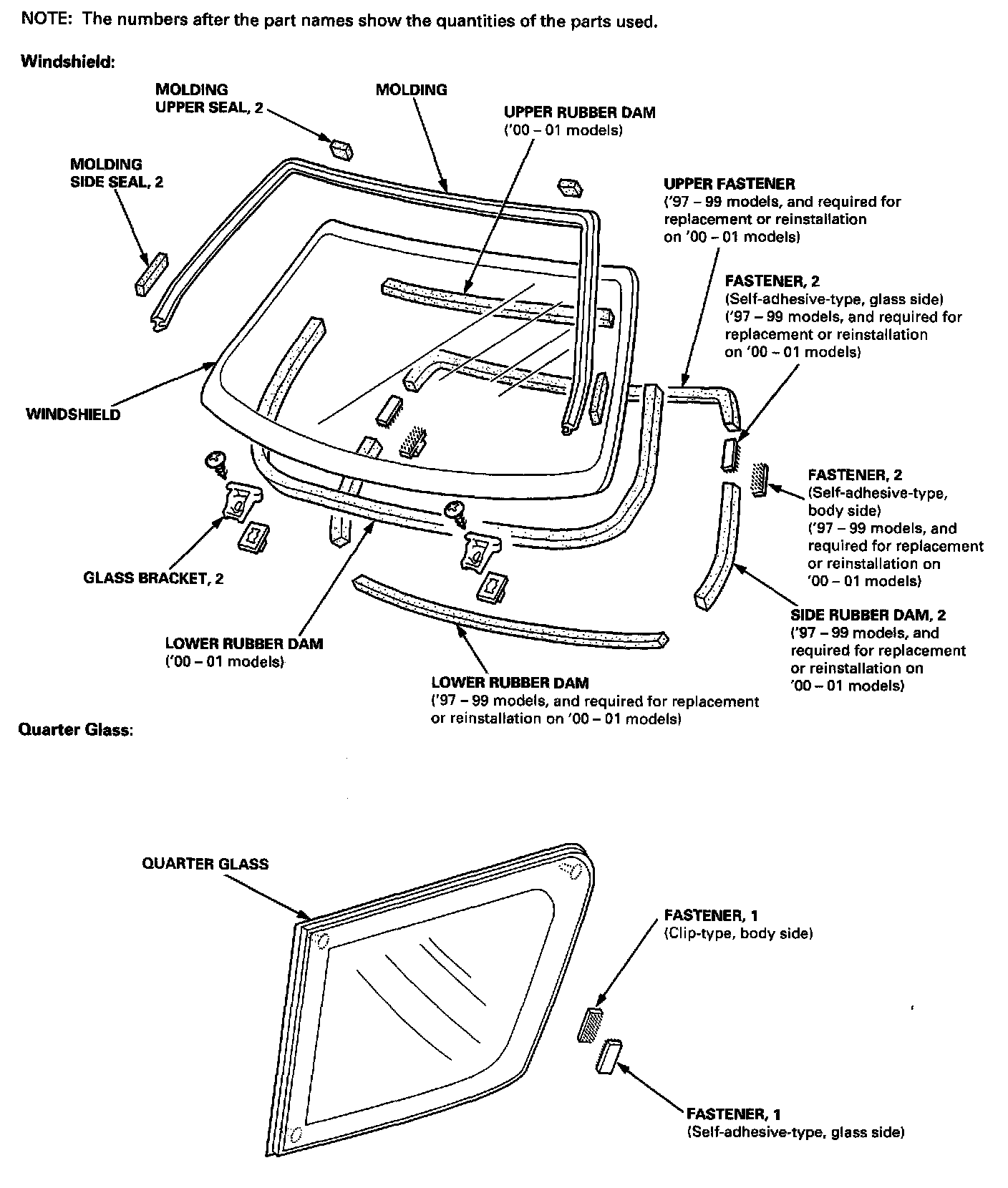 NOTE: The numbers after the part names show the quantities of the parts used.

Windshield:

MOLDING UPPER SEAL, 2

MOLDING

UPPER RUBBER DAM ('00 – 01 models)

MOLDING SIDE SEAL, 2

UPPER FASTENER ('97 – 99 models, and required for replacement or reinstallation on '00 – 01 models)

FASTENER, 2 (Self-adhesive-type, glass side) ('97 – 99 models, and required for replacement or reinstallation on '00 – 01 models)

WINDSHIELD

FASTENER, 2 (Self-adhesive-type, body side) ('97 – 99 models, and required for replacement or reinstallation on '00 – 01 models)

GLASS BRACKET, 2

SIDE RUBBER DAM, 2 ('97 – 99 models, and required for replacement or reinstallation on '00 – 01 models)

LOWER RUBBER DAM ('00 – 01 models)

LOWER RUBBER DAM ('97 – 99 models, and required for replacement or reinstallation on '00 – 01 models)

Quarter Glass:

QUARTER GLASS

FASTENER, 1 (Clip-type, body side)

FASTENER, 1 (Self-adhesive-type, glass side)